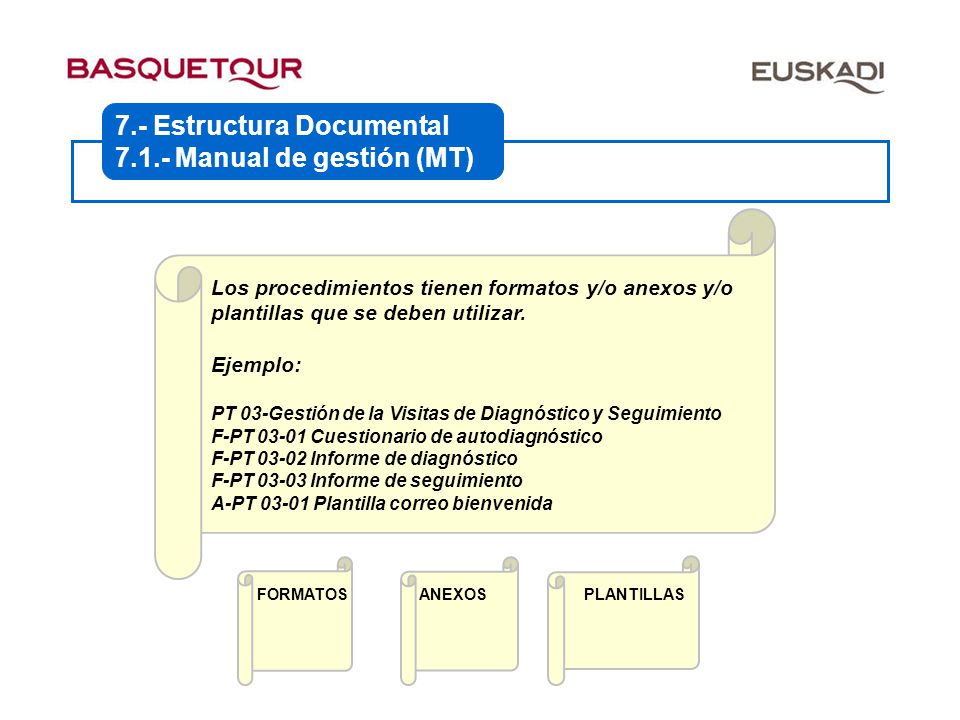 BASQUETOUR

EUSKADI

7.- Estructura Documental
7.1.- Manual de gestión (MT)

Los procedimientos tienen formatos y/o anexos y/o plantillas que se deben utilizar.

Ejemplo:

PT 03-Gestión de la Visitas de Diagnóstico y Seguimiento
F-PT 03-01 Cuestionario de autodiagnóstico
F-PT 03-02 Informe de diagnóstico
F-PT 03-03 Informe de seguimiento
A-PT 03-01 Plantilla correo bienvenida

FORMATOS

ANEXOS

PLANTILLAS